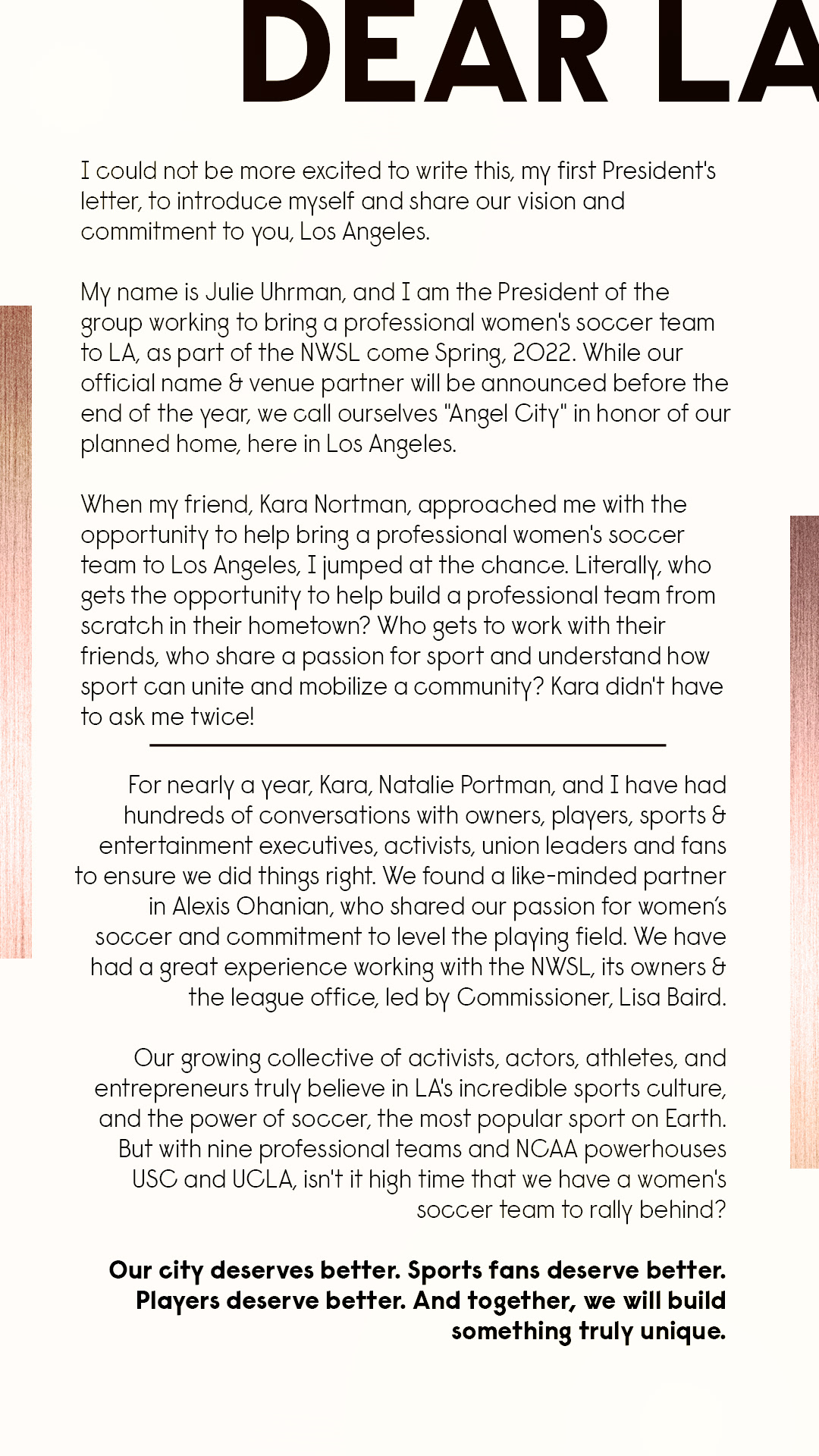 DEAR LA

I could not be more excited to write this, my first President's letter, to introduce myself and share our vision and commitment to you, Los Angeles.

My name is Julie Uhrman, and I am the President of the group working to bring a professional women's soccer team to LA, as part of the NWSL come Spring, 2022. While our official name & venue partner will be announced before the end of the year, we call ourselves "Angel City" in honor of our planned home, here in Los Angeles.

When my friend, Kara Nortman, approached me with the opportunity to help bring a professional women's soccer team to Los Angeles, I jumped at the chance. Literally, who gets the opportunity to help build a professional team from scratch in their hometown? Who gets to work with their friends, who share a passion for sport and understand how sport can unite and mobilize a community? Kara didn't have to ask me twice!

For nearly a year, Kara, Natalie Portman, and I have had hundreds of conversations with owners, players, sports & entertainment executives, activists, union leaders and fans to ensure we did things right. We found a like-minded partner in Alexis Ohanian, who shared our passion for women's soccer and commitment to level the playing field. We have had a great experience working with the NWSL, its owners & the league office, led by Commissioner, Lisa Baird.

Our growing collective of activists, actors, athletes, and entrepreneurs truly believe in LA's incredible sports culture, and the power of soccer, the most popular sport on Earth. But with nine professional teams and NCAA powerhouses USC and UCLA, isn't it high time that we have a women's soccer team to rally behind?

Our city deserves better. Sports fans deserve better. Players deserve better. And together, we will build something truly unique.